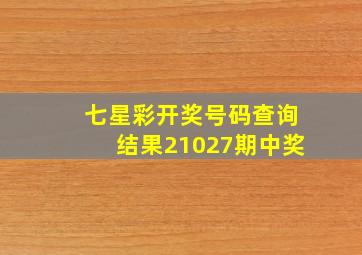 七星彩开奖号码查询结果21027期中奖